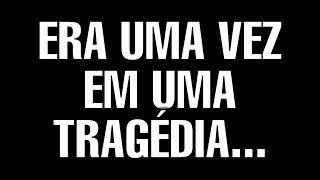 ERA UMA VEZ EM UMA TRAGÉDIA...